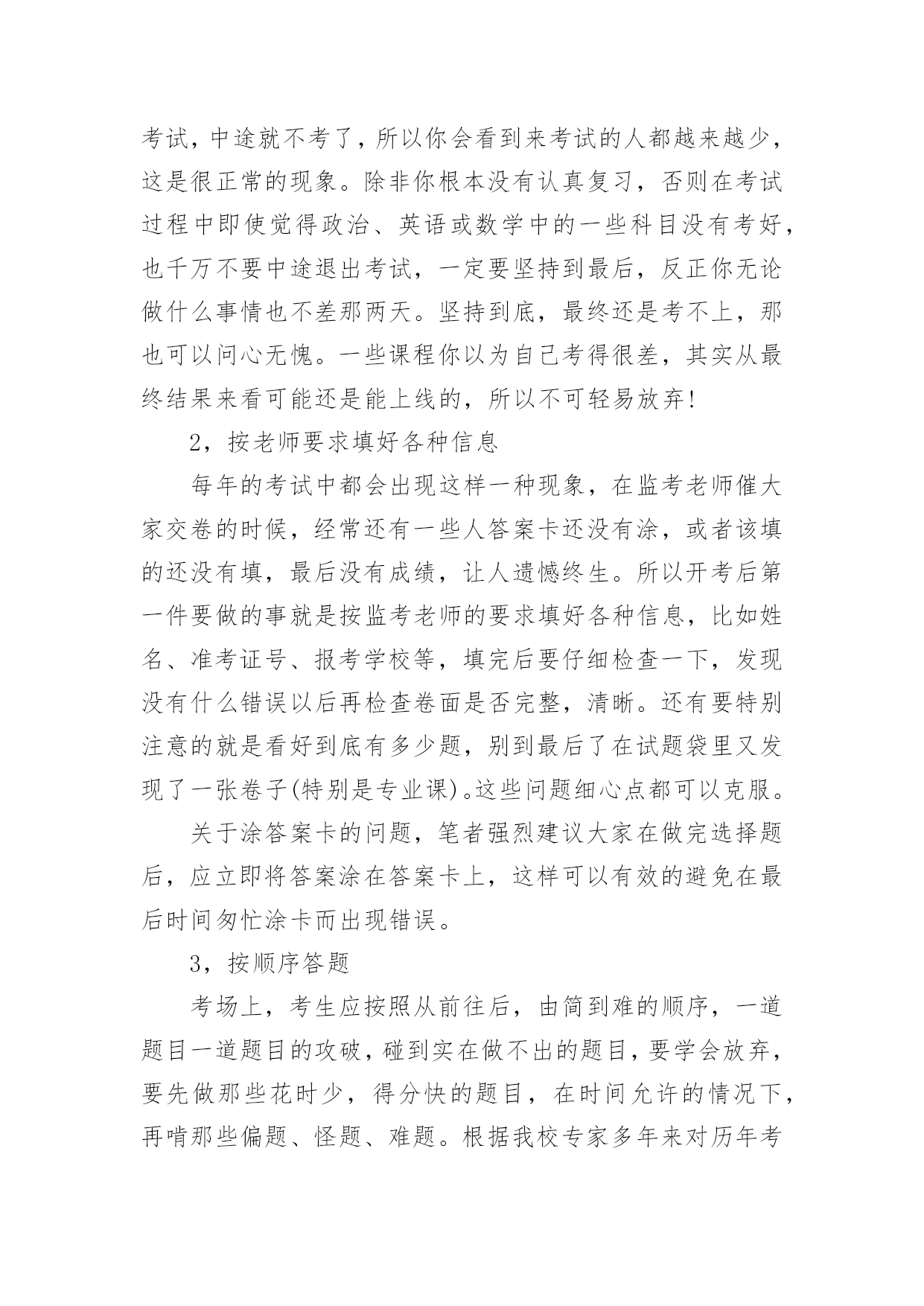 考试，中途就不考了，所以你会看到来考试的人都越来越少，这是很正常的现象。除非你根本没有认真复习，否则在考试过程中即使觉得政治、英语或数学中的一些科目没有考好，也千万不要中途退出考试，一定要坚持到最后，反正你无论做什么事情也不差那两天。坚持到底，最终还是考不上，那也可以问心无愧。一些课程你以为自己考得很差，其实从最终结果来看可能还是能上线的，所以不可轻易放弃!

2，按老师要求填好各种信息

每年的考试中都会出现这样一种现象，在监考老师催大家交卷的时候，经常还有一些人答案卡还没有涂，或者该填的还没有填，最后没有成绩，让人遗憾终生。所以开考后第一件要做的事就是按监考老师的要求填好各种信息，比如姓名、准考证号、报考学校等，填完后要仔细检查一下，发现没有什么错误以后再检查卷面是否完整，清晰。还有要特别注意的就是看好到底有多少题，别到最后了在试题袋里又发现了一张卷子(特别是专业课)。这些问题细心点都可以克服。

关于涂答案卡的问题，笔者强烈建议大家在做完选择题后，应立即将答案涂在答案卡上，这样可以有效的避免在最后时间匆忙涂卡而出现错误。

3，按顺序答题

考场上，考生应按照从前往后，由简到难的顺序，一道题目一道题目的攻破，碰到实在做不出的题目，要学会放弃，要先做那些花时少，得分快的题目，在时间允许的情况下，再啃那些偏题、怪题、难题。根据我校专家多年来对历年考